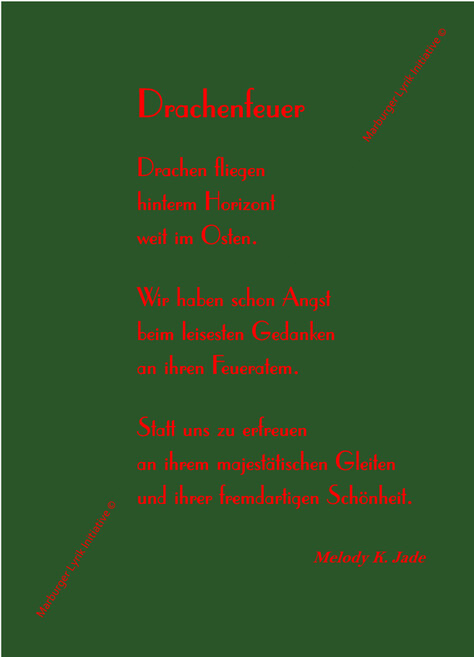 Drachenfeuer

Drachen fliegen
hinterm Horizont
weit im Osten.

Wir haben schon Angst
beim leisesten Gedanken
an ihren Feueratem.

Statt uns zu erfreuen
an ihrem majestätischen Gleiten
und ihrer fremdartigen Schönheit.

Melody K. Jade

Marburger Lyrik Initiative ©